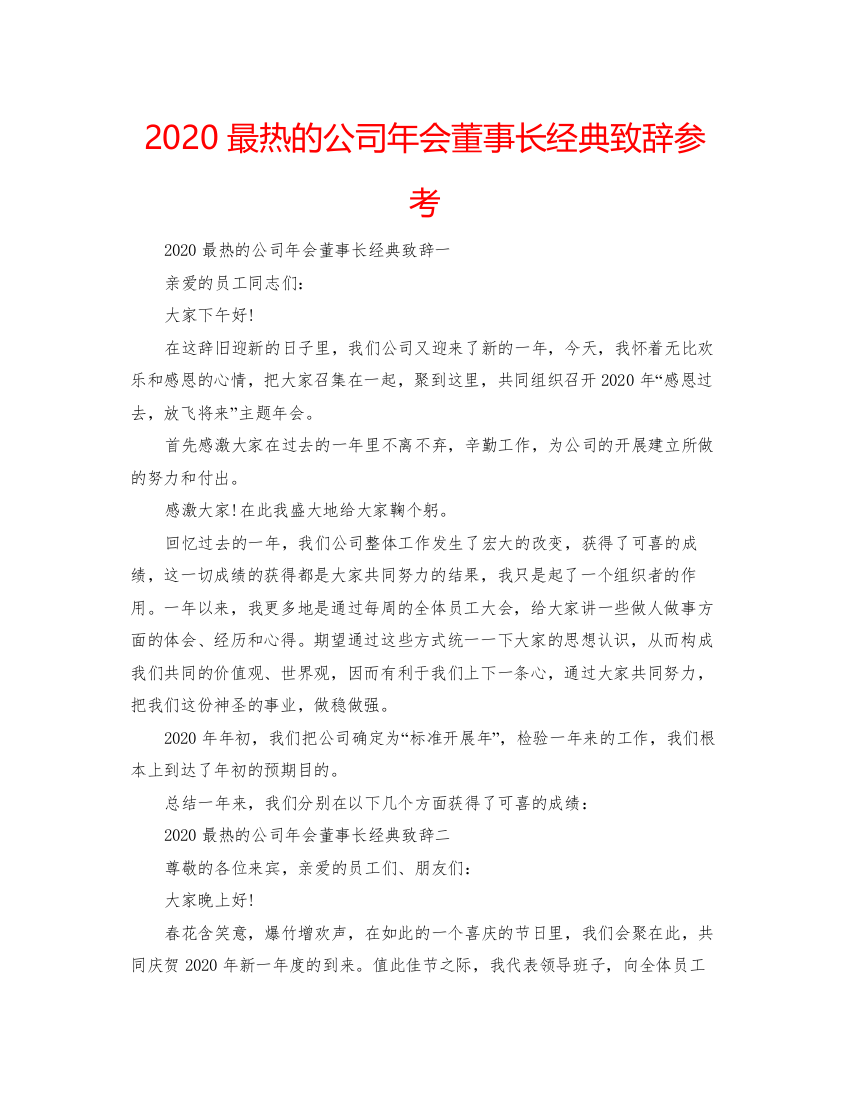 2020 最热的公司年会董事长经典致辞参考

2020 最热的公司年会董事长经典致辞一

亲爱的员工同志们：

大家下午好!

在这辞旧迎新的日子里，我们公司又迎来了新的一年，今天，我怀着无比欢乐和感恩的心情，把大家召集在一起，聚到这里，共同组织召开 2020 年“感恩过去，放飞将来”主题年会。

首先感激大家在过去的一年里不离不弃，辛勤工作，为公司的开展建立所做的努力和付出。

感激大家!在此我盛大地给大家鞠个躬。

回忆过去的一年，我们公司整体工作发生了宏大的改变，获得了可喜的成绩，这一切成绩的获得都是大家共同努力的结果，我只是起了一个组织者的作用。一年以来，我更多地是通过每周的全体员工大会，给大家讲一些做人做事方面的体会、经历和心得。期望通过这些方式统一一下大家的思想认识，从而构成我们共同的价值观、世界观，因而有利于我们上下一条心，通过大家共同努力，把我们这份神圣的事业，做稳做强。

2020 年年初，我们把公司确定为“标准开展年”，检验一年来的工作，我们根本上到达了年初的预期目的。

总结一年来，我们分别在以下几个方面获得了可喜的成绩：

2020 最热的公司年会董事长经典致辞二

尊敬的各位来宾，亲爱的员工们、朋友们：

大家晚上好!

春花含笑意，爆竹增欢声，在如此的一个喜庆的节日里，我们会聚在此，共同庆贺 2020 年新一年度的到来。值此佳节之际，我代表领导班子，向全体员工